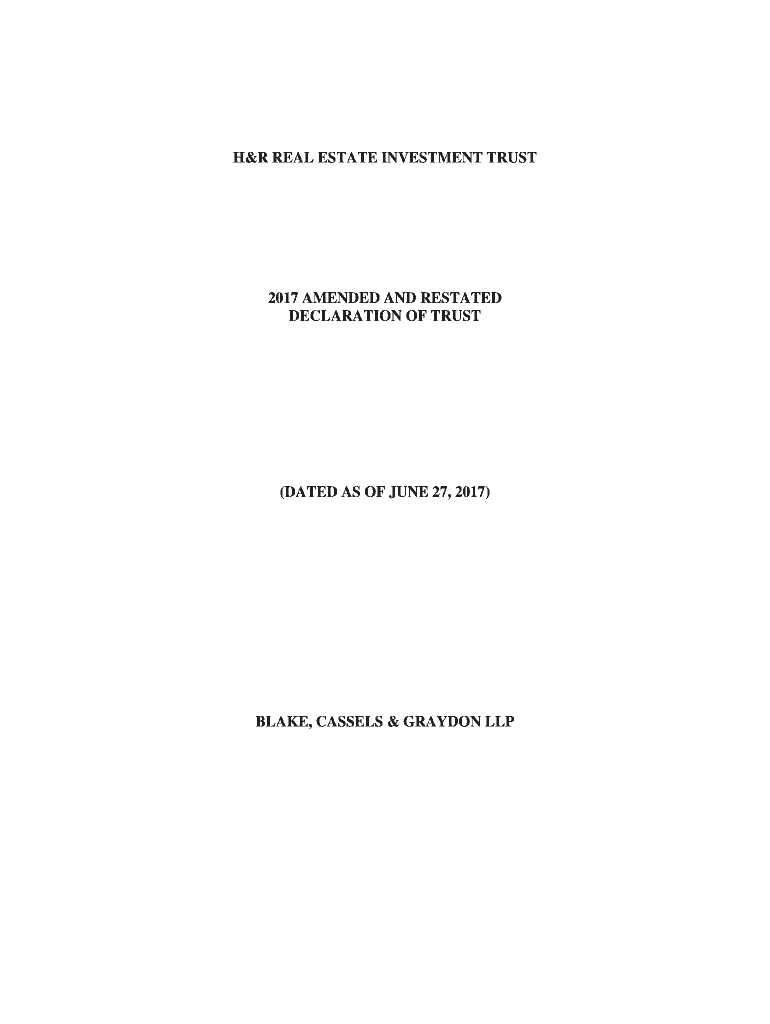 H&R REAL ESTATE INVESTMENT TRUST

2017 AMENDED AND RESTATED
DECLARATION OF TRUST

(DATED AS OF JUNE 27, 2017)

BLAKE, CASSELS & GRAYDON LLP